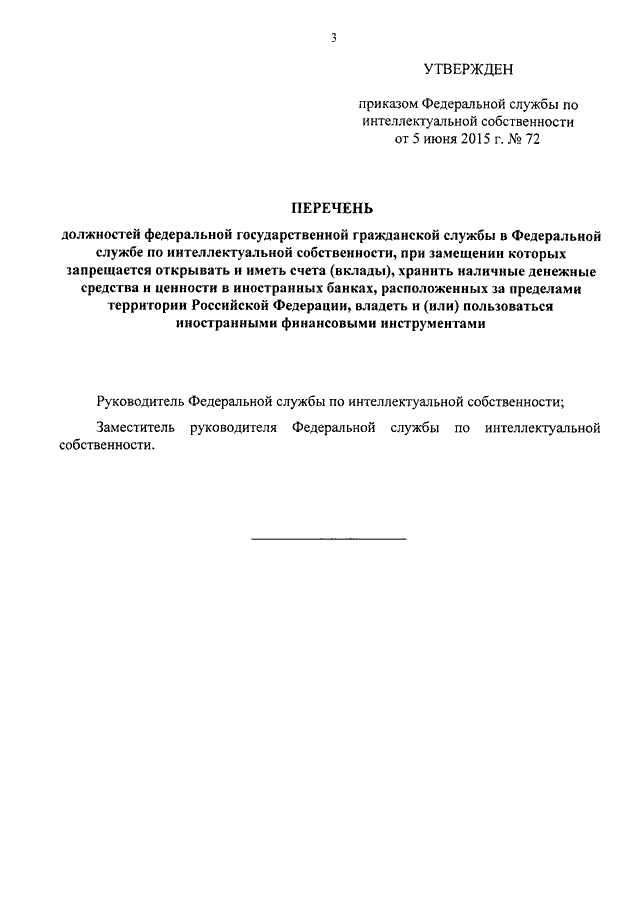 3

УТВЕРЖДЕН

приказом Федеральной службы по интеллектуальной собственности от 5 июня 2015 г. № 72

ПЕРЕЧЕНЬ

должностей федеральной государственной гражданской службы в Федеральной службе по интеллектуальной собственности, при замещении которых запрещается открывать и иметь счета (вклады), хранить наличные денежные средства и ценности в иностранных банках, расположенных за пределами территории Российской Федерации, владеть и (или) пользоваться иностранными финансовыми инструментами

Руководитель Федеральной службы по интеллектуальной собственности;

Заместитель руководителя Федеральной службы по интеллектуальной собственности.